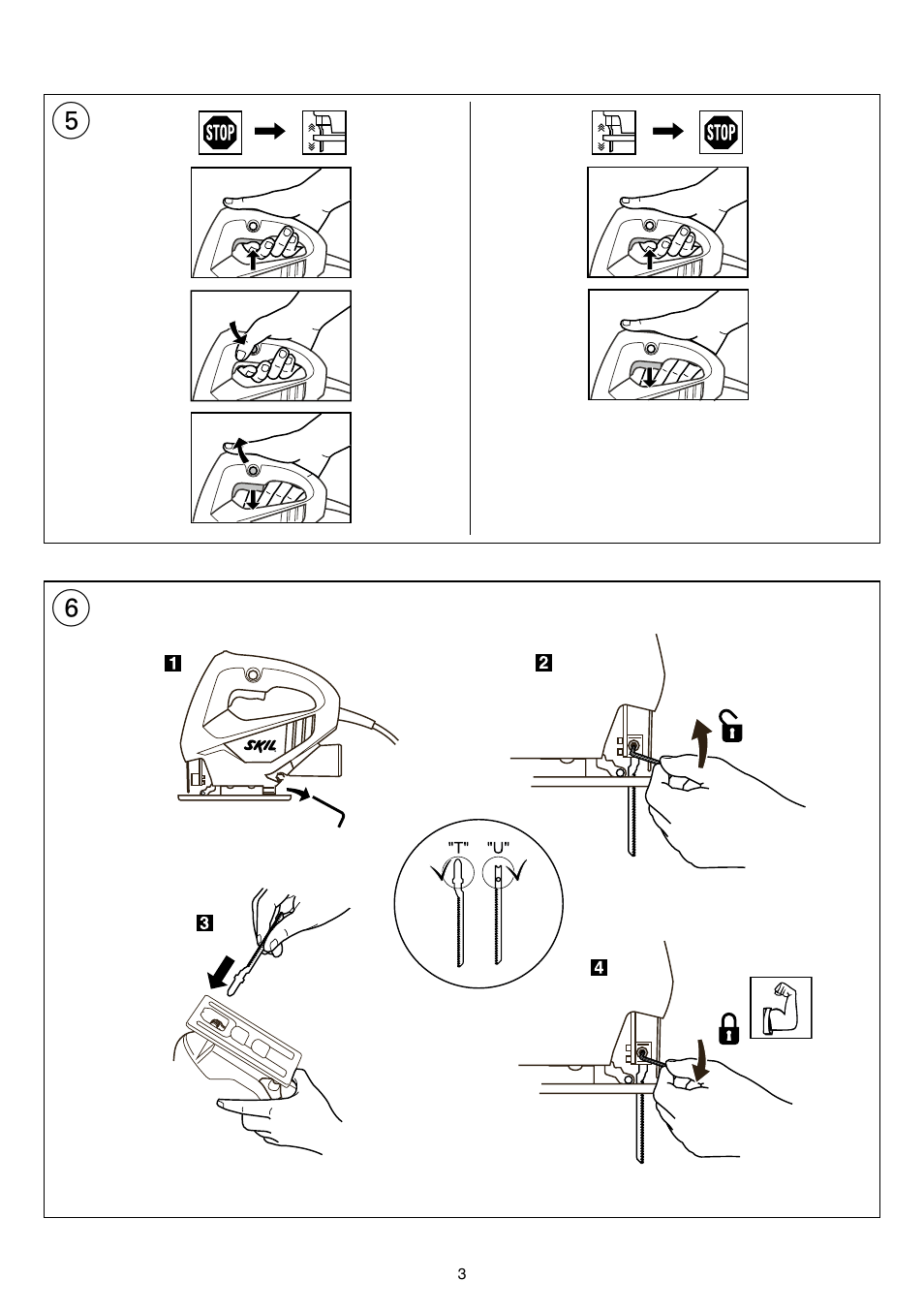 5

STOP

STOP

6

1

SKIL

2

"T" "U"

3

4

3